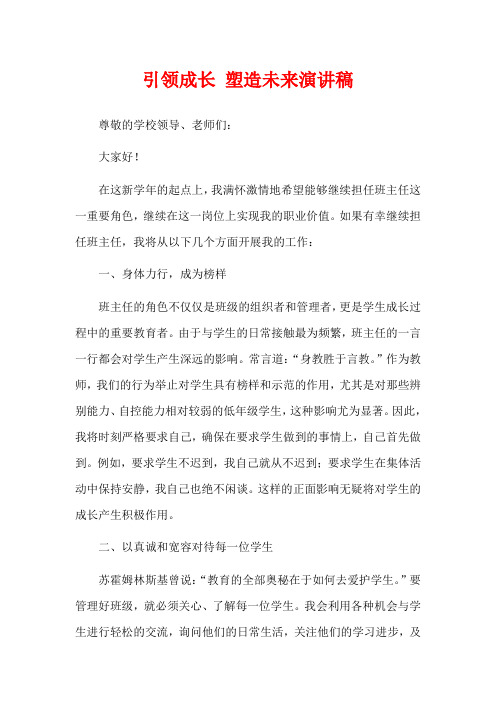 引领成长 塑造未来演讲稿

尊敬的学校领导、老师们:

大家好!

在这新学年的起点上，我满怀激情地希望能够继续担任班主任这一重要角色，继续在这一岗位上实现我的职业价值。如果有幸继续担任班主任，我将从以下几个方面开展我的工作:

一、身体力行，成为榜样

班主任的角色不仅仅是班级的组织者和管理者，更是学生成长过程中的重要教育者。由于与学生的日常接触最为频繁，班主任的一言一行都会对学生产生深远的影响。常言道:“身教胜于言教。”作为教师，我们的行为举止对学生具有榜样和示范的作用，尤其是对那些辨别能力、自控能力相对较弱的低年级学生，这种影响尤为显著。因此，我将时刻严格要求自己，确保在要求学生做到的事情上，自己首先做到。例如，要求学生不迟到，我自己就从不迟到；要求学生在集体活动中保持安静，我自己也绝不闲谈。这样的正面影响无疑将对学生的成长产生积极作用。

二、以真诚和宽容对待每一位学生

苏霍姆林斯基曾说:“教育的全部奥秘在于如何去爱护学生。”要管理好班级，就必须关心、了解每一位学生。我会利用各种机会与学生进行轻松的交流，询问他们的日常生活，关注他们的学习进步，及